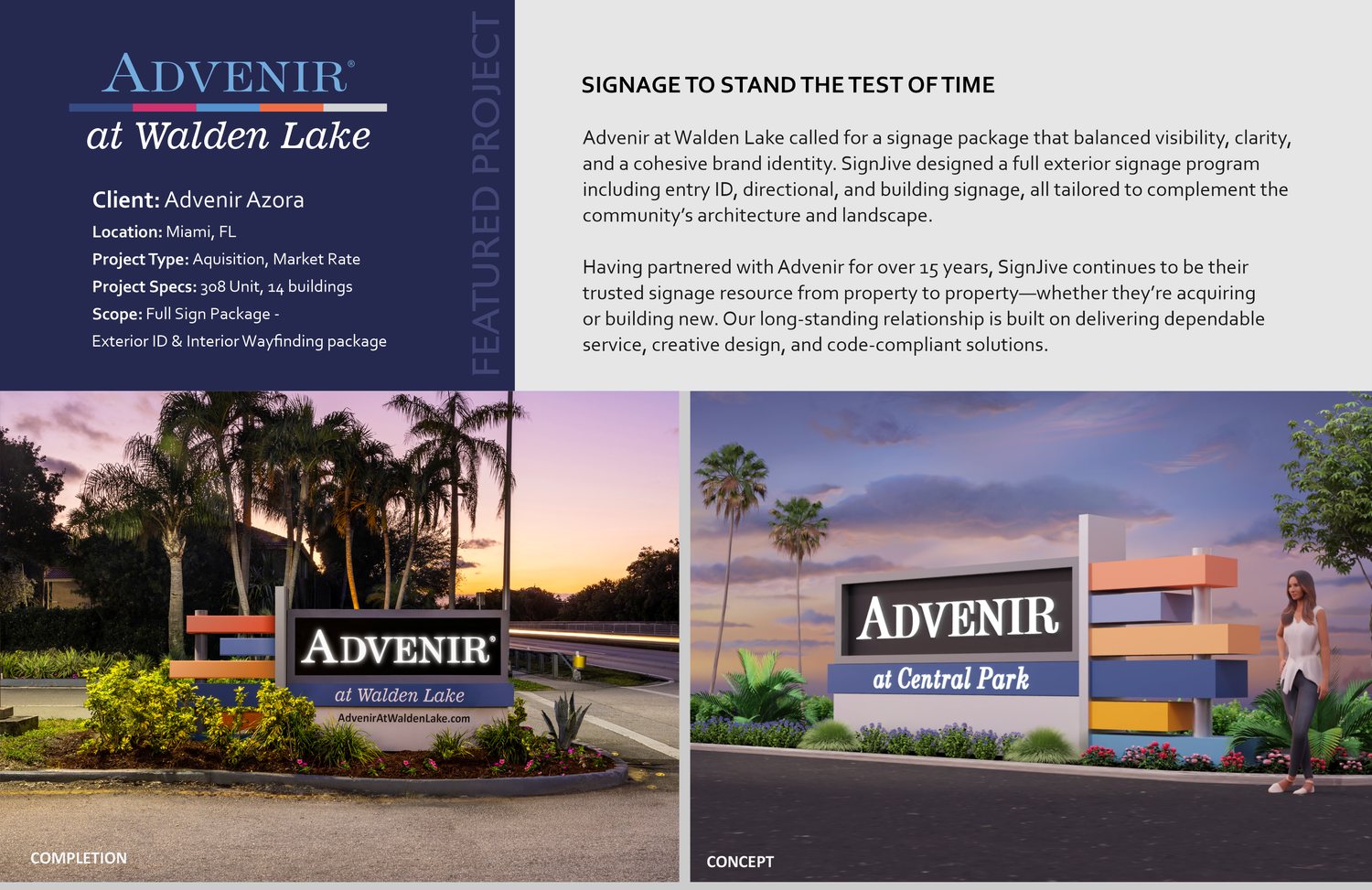 ADVENIR®
at Walden Lake

Client: Advenir Azora
Location: Miami, FL
Project Type: Aquisition, Market Rate
Project Specs: 308 Unit, 14 buildings
Scope: Full Sign Package - Exterior ID & Interior Wayfinding package

FEATURED PROJECT

SIGNAGE TO STAND THE TEST OF TIME

Advenir at Walden Lake called for a signage package that balanced visibility, clarity, and a cohesive brand identity. SignJive designed a full exterior signage program including entry ID, directional, and building signage, all tailored to complement the community's architecture and landscape.

Having partnered with Advenir for over 15 years, SignJive continues to be their trusted signage resource from property to property—whether they're acquiring or building new. Our long-standing relationship is built on delivering dependable service, creative design, and code-compliant solutions.

ADVENIR®
at Walden Lake
AdvenirAtWaldenLake.com

COMPLETION

ADVENIR
at Central Park

CONCEPT